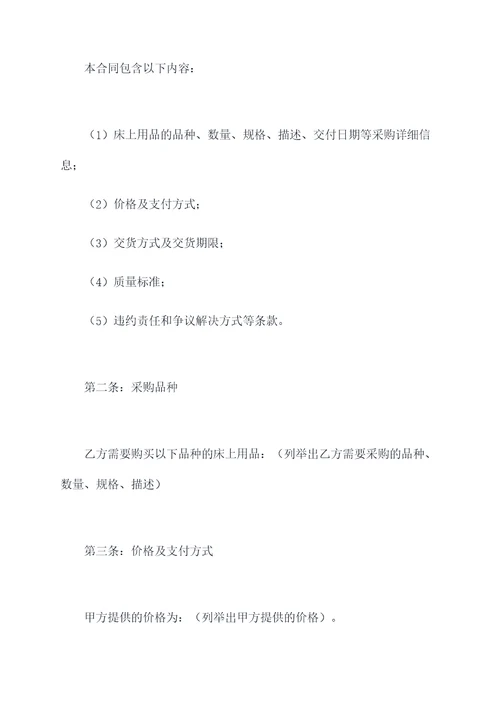 本合同包含以下内容：

（1）床上用品的品种、数量、规格、描述、交付日期等采购详细信息；

（2）价格及支付方式；

（3）交货方式及交货期限；

（4）质量标准；

（5）违约责任和争议解决方式等条款。

第二条：采购品种

乙方需要购买以下品种的床上用品：（列举出乙方需要采购的品种、数量、规格、描述）

第三条：价格及支付方式

甲方提供的价格为：（列举出甲方提供的价格）。